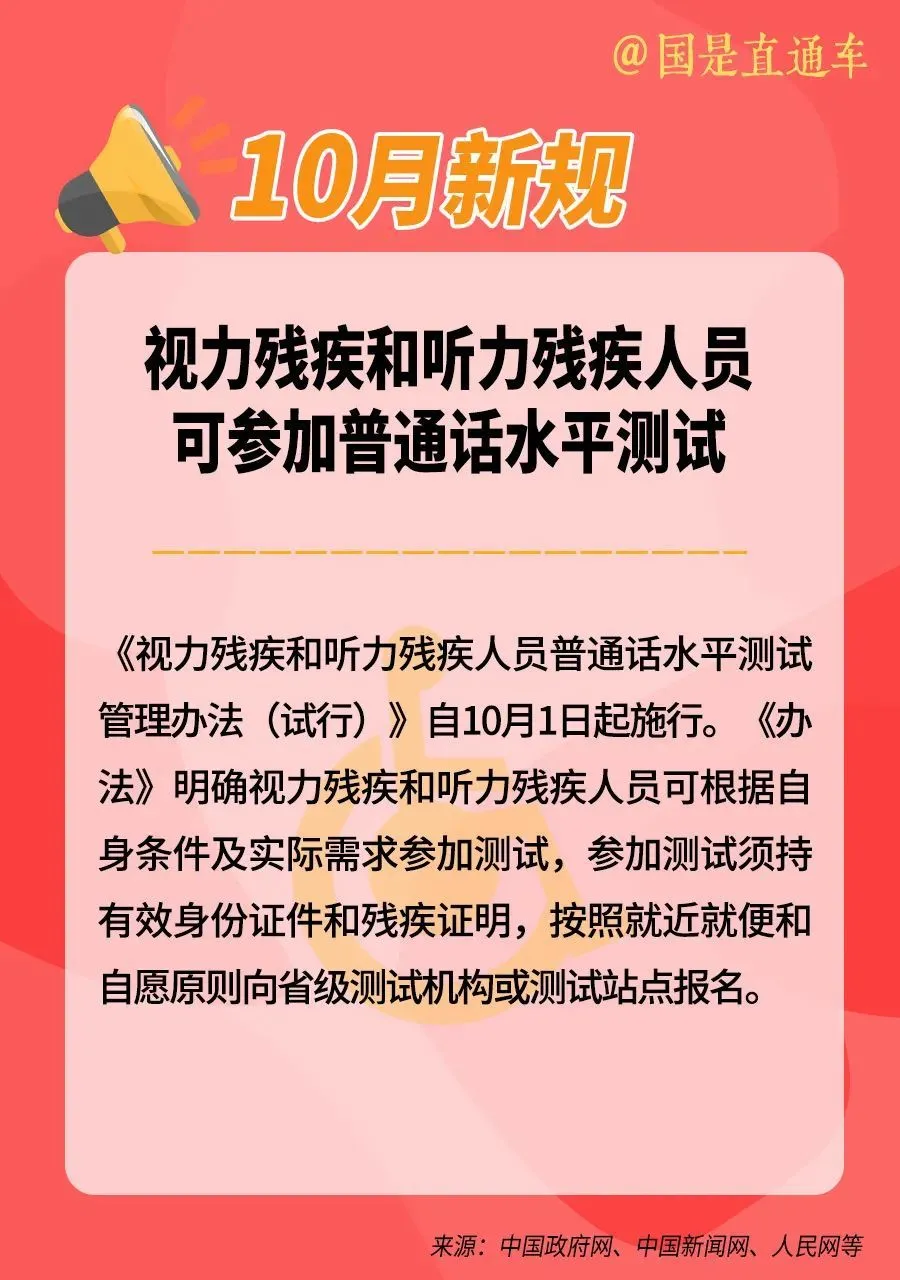 @国是直通车

10月新规

视力残疾和听力残疾人员
可参加普通话水平测试

《视力残疾和听力残疾人员普通话水平测试管理办法（试行）》自10月1日起施行。《办法》明确视力残疾和听力残疾人员可根据自身条件及实际需求参加测试，参加测试须持有效身份证件和残疾证明，按照就近就便和自愿原则向省级测试机构或测试站点报名。

来源：中国政府网、中国新闻网、人民网等